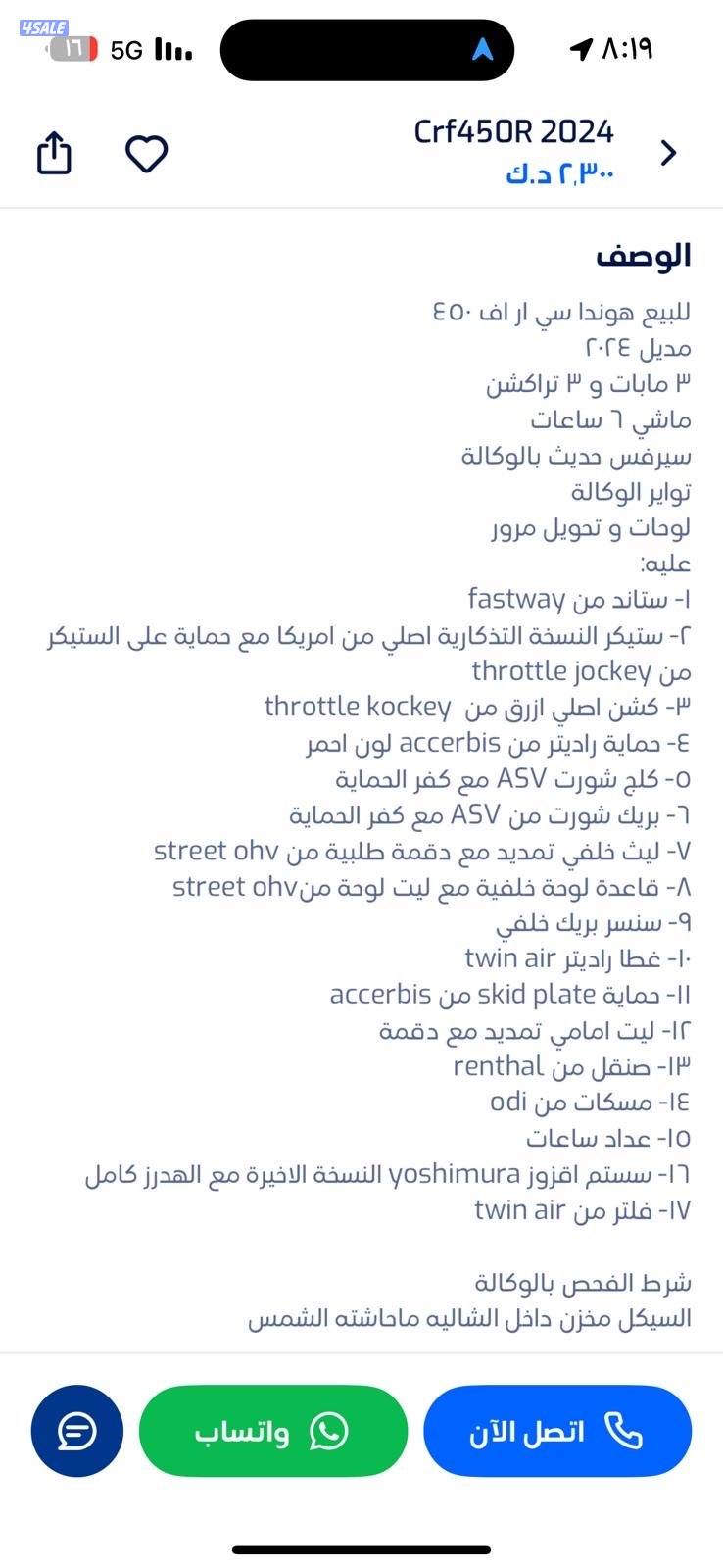 4SALE
٨:١٩ 5G ١٦

Crf450R 2024
٢,٣٠٠ د.ك

الوصف
للبيع هوندا سي ار اف ٤٥٠
مديل ٢٠٢٤
٣ مابات و ٣ تراكشن
ماشي ٦ ساعات
سيرفس حديث بالوكالة
تواير الوكالة
لوحات و تحويل مرور
عليه:
١- ستاند من fastway
٢- ستيكر النسخة التذكارية اصلي من امريكا مع حماية على الستيكر من throttle jockey
٣- كشن اصلي ازرق من throttle kockey
٤- حماية راديتر من accerbis لون احمر
٥- كلج شورت ASV مع كفر الحماية
٦- بريك شورت من ASV مع كفر الحماية
٧- ليث خلفي تمديد مع دقمة طلبية من street ohv
٨- قاعدة لوحة خلفية مع ليت لوحة منstreet ohv
٩- سنسر بريك خلفي
١٠- غطا راديتر twin air
١١- حماية skid plate من accerbis
١٢- ليت امامي تمديد مع دقمة
١٣- صنقل من renthal
١٤- مسكات من odi
١٥- عداد ساعات
١٦- سستم اقزوز yoshimura النسخة الاخيرة مع الهدرز كامل
١٧- فلتر من twin air

شرط الفحص بالوكالة
السيكل مخزن داخل الشاليه ماحاشته الشمس

واتساب
اتصل الآن